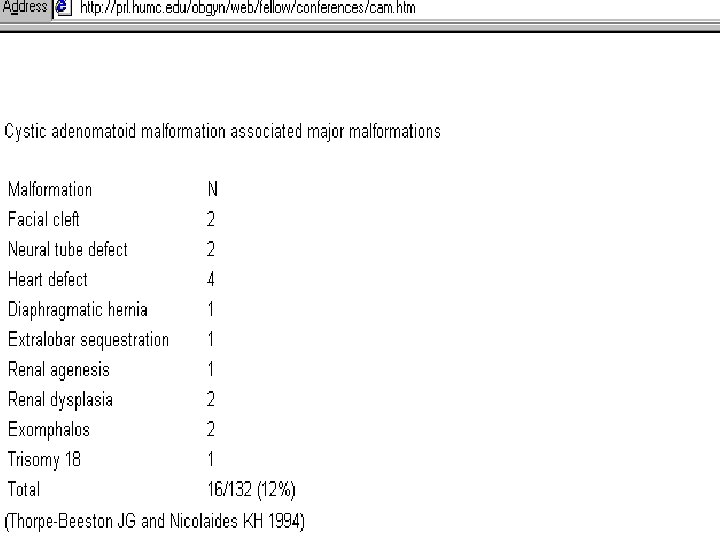 Address http://prl.humc.edu/obgyn/web/fellow/conferences/cam.htm

Cystic adenomatoid malformation associated major malformations

| Malformation | N |
|---|---|
| Facial cleft | 2 |
| Neural tube defect | 2 |
| Heart defect | 4 |
| Diaphragmatic hernia | 1 |
| Extralobar sequestration | 1 |
| Renal agenesis | 1 |
| Renal dysplasia | 2 |
| Exomphalos | 2 |
| Trisomy 18 | 1 |
| Total | 16/132 (12%) |

(Thorpe-Beeston JG and Nicolaides KH 1994)